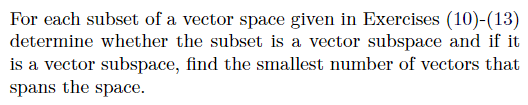 For each subset of a vector space given in Exercises (10)-(13) determine whether the subset is a vector subspace and if it is a vector subspace, find the smallest number of vectors that spans the space.